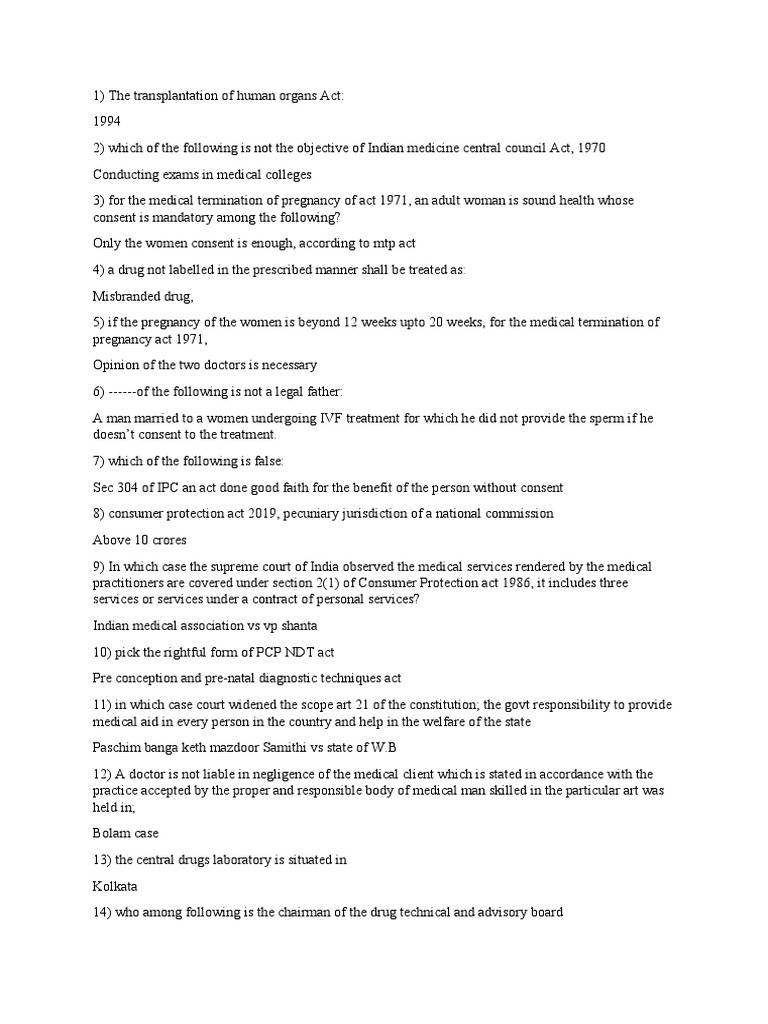 1) The transplantation of human organs Act:

1994

2) which of the following is not the objective of Indian medicine central council Act, 1970

Conducting exams in medical colleges

3) for the medical termination of pregnancy of act 1971, an adult woman is sound health whose consent is mandatory among the following?

Only the women consent is enough, according to mtp act

4) a drug not labelled in the prescribed manner shall be treated as:

Misbranded drug,

5) if the pregnancy of the women is beyond 12 weeks upto 20 weeks, for the medical termination of pregnancy act 1971,

Opinion of the two doctors is necessary

6) ------of the following is not a legal father:

A man married to a women undergoing IVF treatment for which he did not provide the sperm if he doesn't consent to the treatment.

7) which of the following is false:

Sec 304 of IPC an act done good faith for the benefit of the person without consent

8) consumer protection act 2019, pecuniary jurisdiction of a national commission

Above 10 crores

9) In which case the supreme court of India observed the medical services rendered by the medical practitioners are covered under section 2(1) of Consumer Protection act 1986, it includes three services or services under a contract of personal services?

Indian medical association vs vp shanta

10) pick the rightful form of PCP NDT act

Pre conception and pre-natal diagnostic techniques act

11) in which case court widened the scope art 21 of the constitution; the govt responsibility to provide medical aid in every person in the country and help in the welfare of the state

Paschim banga keth mazdoor Samithi vs state of W.B

12) A doctor is not liable in negligence of the medical client which is stated in accordance with the practice accepted by the proper and responsible body of medical man skilled in the particular art was held in;

Bolam case

13) the central drugs laboratory is situated in

Kolkata

14) who among following is the chairman of the drug technical and advisory board